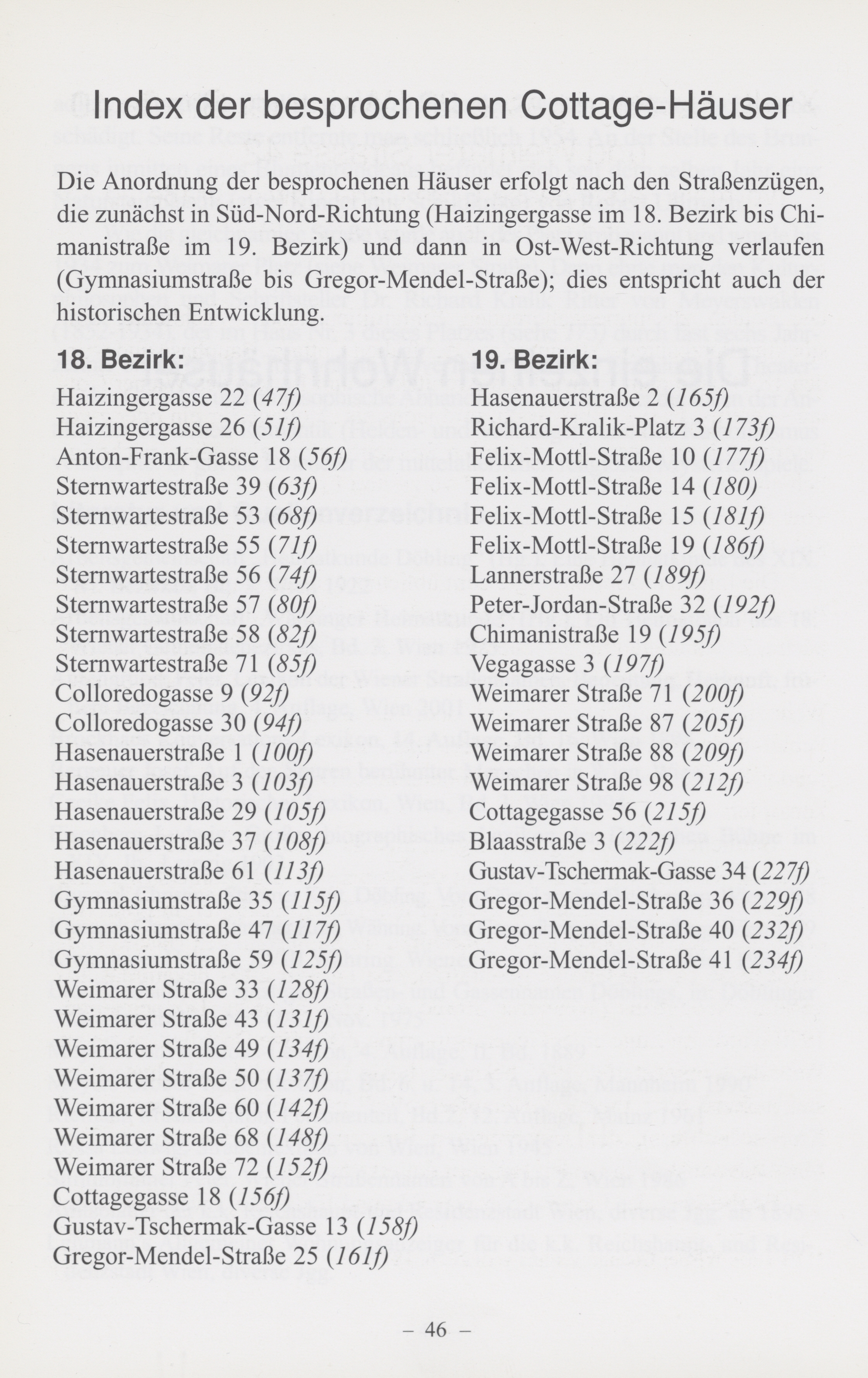 Index der besprochenen Cottage-Häuser

Die Anordnung der besprochenen Häuser erfolgt nach den Straßenzügen, die zunächst in Süd-Nord-Richtung (Haizingergasse im 18. Bezirk bis Chimanistraße im 19. Bezirk) und dann in Ost-West-Richtung verlaufen (Gymnasiumstraße bis Gregor-Mendel-Straße); dies entspricht auch der historischen Entwicklung.

18. Bezirk:
Haizingergasse 22 (47f)
Haizingergasse 26 (51f)
Anton-Frank-Gasse 18 (56f)
Sternwartestraße 39 (63f)
Sternwartestraße 53 (68f)
Sternwartestraße 55 (71f)
Sternwartestraße 56 (74f)
Sternwartestraße 57 (80f)
Sternwartestraße 58 (82f)
Sternwartestraße 71 (85f)
Colloredogasse 9 (92f)
Colloredogasse 30 (94f)
Hasenauerstraße 1 (100f)
Hasenauerstraße 3 (103f)
Hasenauerstraße 29 (105f)
Hasenauerstraße 37 (108f)
Hasenauerstraße 61 (113f)
Gymnasiumstraße 35 (115f)
Gymnasiumstraße 47 (117f)
Gymnasiumstraße 59 (125f)
Weimarer Straße 33 (128f)
Weimarer Straße 43 (131f)
Weimarer Straße 49 (134f)
Weimarer Straße 50 (137f)
Weimarer Straße 60 (142f)
Weimarer Straße 68 (148f)
Weimarer Straße 72 (152f)
Cottagegasse 18 (156f)
Gustav-Tschermak-Gasse 13 (158f)
Gregor-Mendel-Straße 25 (161f)

19. Bezirk:
Hasenauerstraße 2 (165f)
Richard-Kralik-Platz 3 (173f)
Felix-Mottl-Straße 10 (177f)
Felix-Mottl-Straße 14 (180)
Felix-Mottl-Straße 15 (181f)
Felix-Mottl-Straße 19 (186f)
Lannerstraße 27 (189f)
Peter-Jordan-Straße 32 (192f)
Chimanistraße 19 (195f)
Vegagasse 3 (197f)
Weimarer Straße 71 (200f)
Weimarer Straße 87 (205f)
Weimarer Straße 88 (209f)
Weimarer Straße 98 (212f)
Cottagegasse 56 (215f)
Blaasstraße 3 (222f)
Gustav-Tschermak-Gasse 34 (227f)
Gregor-Mendel-Straße 36 (229f)
Gregor-Mendel-Straße 40 (232f)
Gregor-Mendel-Straße 41 (234f)

– 46 –